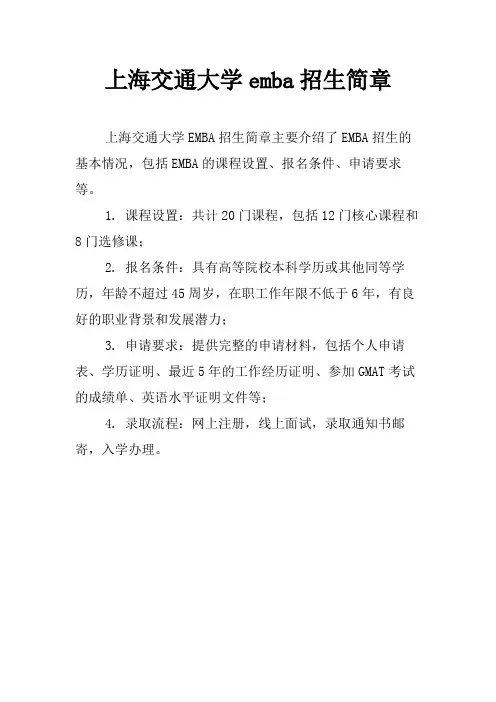 上海交通大学 emba 招生简章

上海交通大学 EMBA 招生简章主要介绍了 EMBA 招生的基本情况，包括 EMBA 的课程设置、报名条件、申请要求等。

1. 课程设置：共计 20 门课程，包括 12 门核心课程和 8 门选修课；

2. 报名条件：具有高等院校本科学历或其他同等学历，年龄不超过 45 周岁，在职工作年限不低于 6 年，有良好的职业背景和发展潜力；

3. 申请要求：提供完整的申请材料，包括个人申请表、学历证明、最近 5 年的工作经历证明、参加 GMAT 考试的成绩单、英语水平证明文件等；

4. 录取流程：网上注册，线上面试，录取通知书邮寄，入学办理。